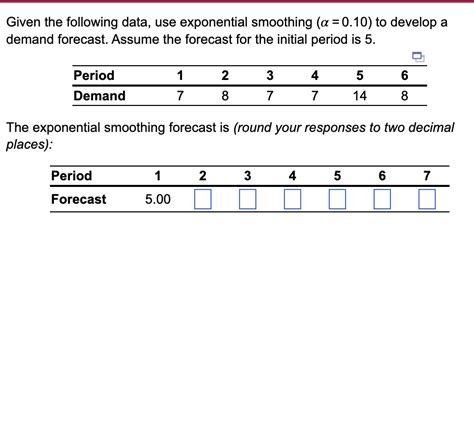 Given the following data, use exponential smoothing ($\alpha = 0.10$) to develop a demand forecast. Assume the forecast for the initial period is 5.

| Period | 1 | 2 | 3 | 4 | 5 | 6 |
|---|---|---|---|---|---|---|
| Demand | 7 | 8 | 7 | 7 | 14 | 8 |

The exponential smoothing forecast is (round your responses to two decimal places):

| Period | 1 | 2 | 3 | 4 | 5 | 6 | 7 |
|---|---|---|---|---|---|---|---|
| Forecast | 5.00 | | | | | | |